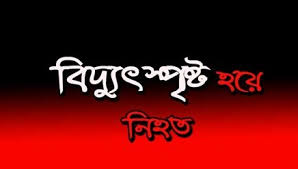 বিদ্যুৎস্পৃষ্ট হয়ে নিহত